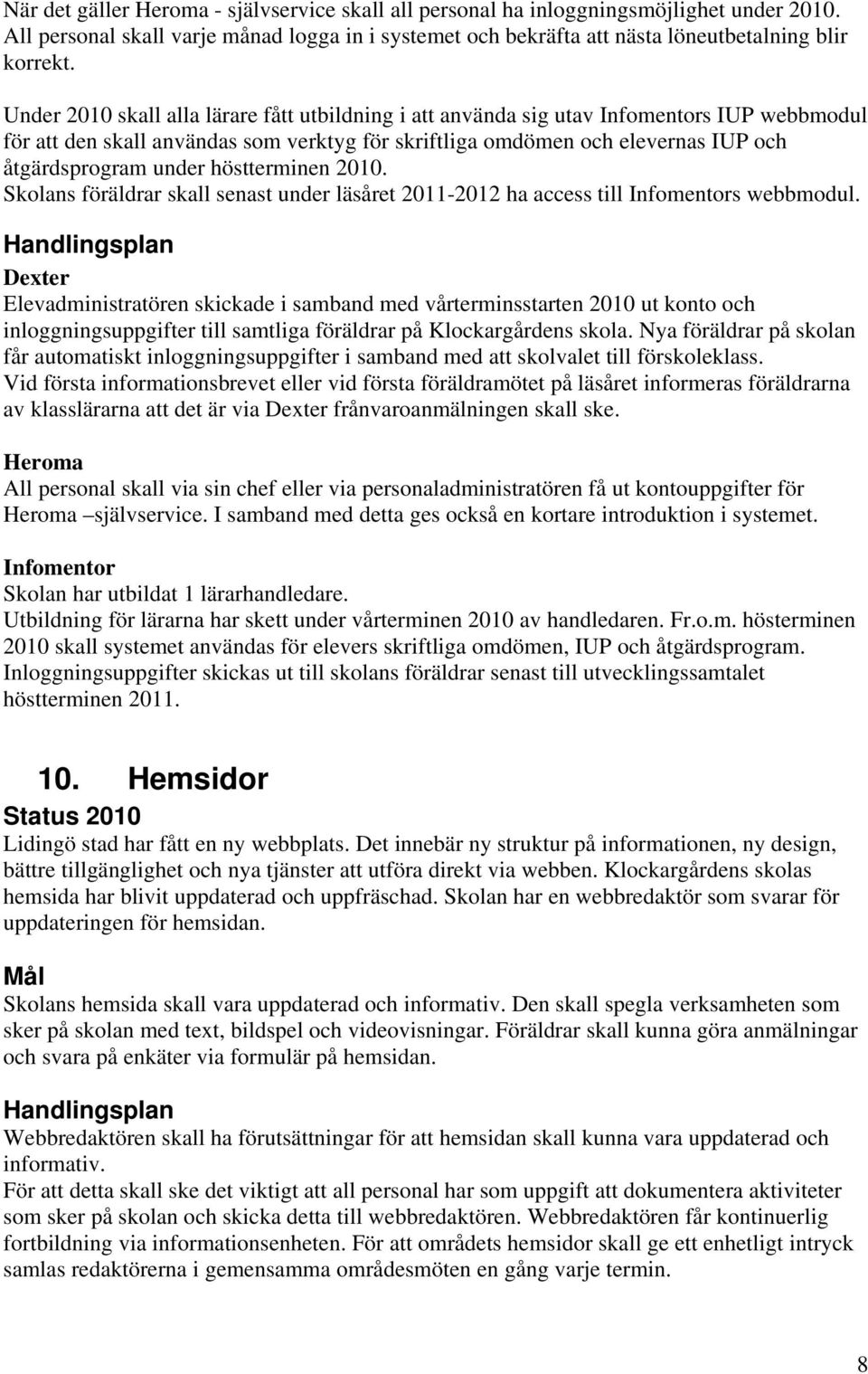 När det gäller Heroma - självservice skall all personal ha inloggningsmöjlighet under 2010. All personal skall varje månad logga in i systemet och bekräfta att nästa löneutbetalning blir korrekt.

Under 2010 skall alla lärare fått utbildning i att använda sig utav Infomentors IUP webbmodul för att den skall användas som verktyg för skriftliga omdömen och elevernas IUP och åtgärdsprogram under höstterminen 2010.
Skolans föräldrar skall senast under läsåret 2011-2012 ha access till Infomentors webbmodul.

Handlingsplan

Dexter

Elevadministratören skickade i samband med vårterminsstarten 2010 ut konto och inloggningsuppgifter till samtliga föräldrar på Klockargårdens skola. Nya föräldrar på skolan får automatiskt inloggningsuppgifter i samband med att skolvalet till förskoleklass.
Vid första informationsbrevet eller vid första föräldramötet på läsåret informeras föräldrarna av klasslärarna att det är via Dexter frånvaroanmälningen skall ske.

Heroma

All personal skall via sin chef eller via personaladministratören få ut kontouppgifter för Heroma –självservice. I samband med detta ges också en kortare introduktion i systemet.

Infomentor

Skolan har utbildat 1 lärarhandledare.
Utbildning för lärarna har skett under vårterminen 2010 av handledaren. Fr.o.m. höstterminen 2010 skall systemet användas för elevers skriftliga omdömen, IUP och åtgärdsprogram.
Inloggningsuppgifter skickas ut till skolans föräldrar senast till utvecklingssamtalet höstterminen 2011.

10. Hemsidor

Status 2010

Lidingö stad har fått en ny webbplats. Det innebär ny struktur på informationen, ny design, bättre tillgänglighet och nya tjänster att utföra direkt via webben. Klockargårdens skolas hemsida har blivit uppdaterad och uppfräschad. Skolan har en webbredaktör som svarar för uppdateringen för hemsidan.

Mål

Skolans hemsida skall vara uppdaterad och informativ. Den skall spegla verksamheten som sker på skolan med text, bildspel och videovisningar. Föräldrar skall kunna göra anmälningar och svara på enkäter via formulär på hemsidan.

Handlingsplan

Webbredaktören skall ha förutsättningar för att hemsidan skall kunna vara uppdaterad och informativ.
För att detta skall ske det viktigt att all personal har som uppgift att dokumentera aktiviteter som sker på skolan och skicka detta till webbredaktören. Webbredaktören får kontinuerlig fortbildning via informationsenheten. För att områdets hemsidor skall ge ett enhetligt intryck samlas redaktörerna i gemensamma områdesmöten en gång varje termin.

8